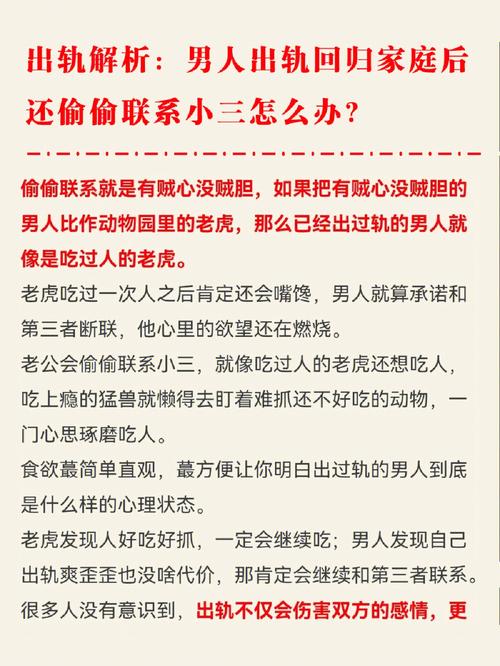 出轨解析：男人出轨回归家庭后还偷偷联系小三怎么办？

偷偷联系就是有贼心没贼胆，如果把有贼心没贼胆的男人比作动物园里的老虎，那么已经出过轨的男人就像是吃过人的老虎。

老虎吃过一次人之后肯定还会嘴馋，男人就算承诺和第三者断联，他心里的欲望还在燃烧。

老公会偷偷联系小三，就像吃过人的老虎还想吃人，吃上瘾的猛兽就懒得去盯着难抓还不好吃的动物，一门心思琢磨吃人。

食欲蕞简单直观，蕞方便让你明白出过轨的男人到底是什么样的心理状态。

老虎发现人好吃好抓，一定会继续吃；男人发现自己出轨爽歪歪也没啥代价，那肯定会继续和第三者联系。

很多人没有意识到，出轨不仅会伤害双方的感情，更